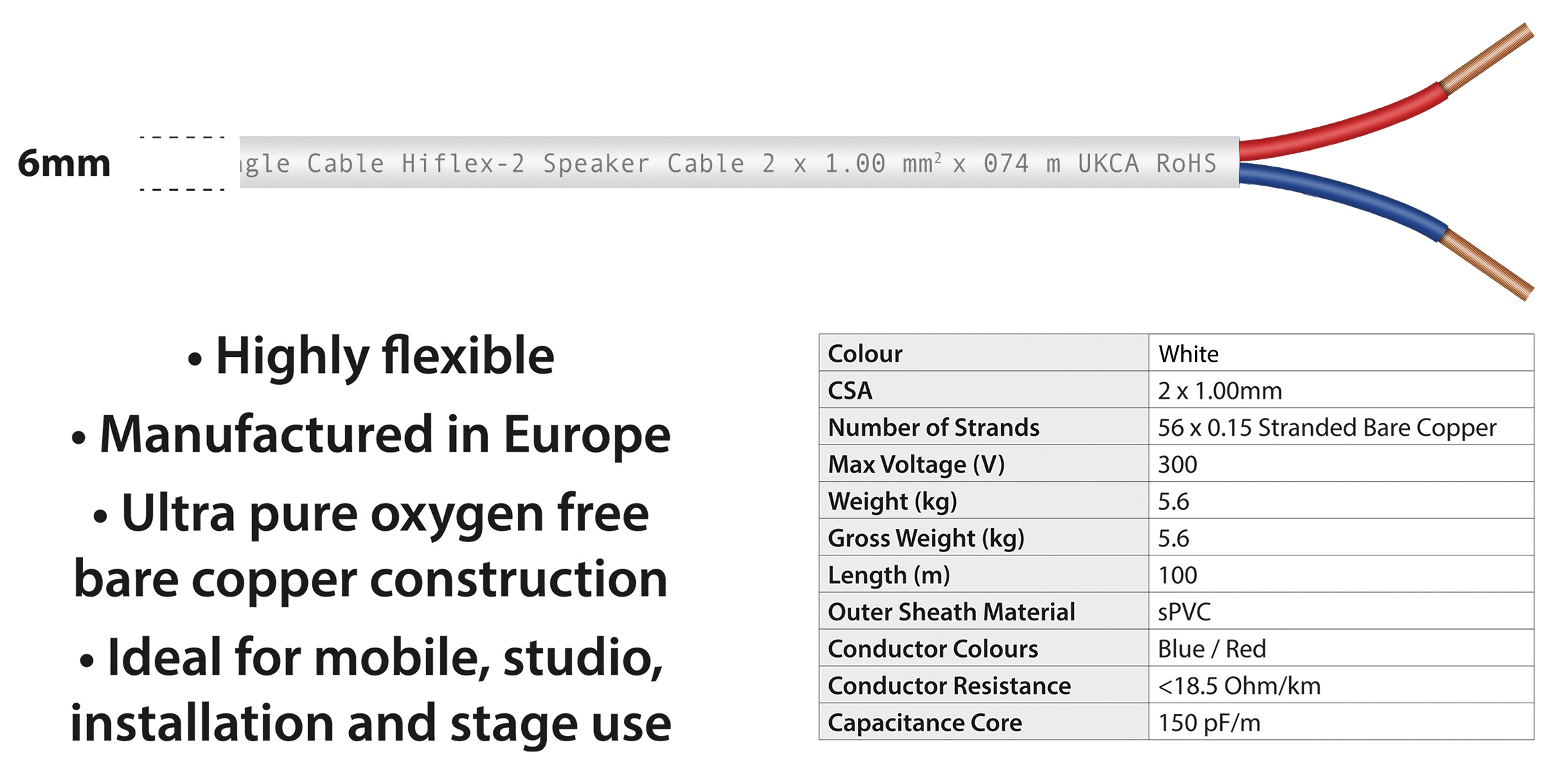 6mm

gle Cable Hiflex-2 Speaker Cable 2 x 1.00 mm$^2$ x 074 m UKCA RoHS

• Highly flexible

• Manufactured in Europe

• Ultra pure oxygen free bare copper construction

• Ideal for mobile, studio, installation and stage use

| Colour | White |
|---|---|
| CSA | 2 x 1.00mm |
| Number of Strands | 56 x 0.15 Stranded Bare Copper |
| Max Voltage (V) | 300 |
| Weight (kg) | 5.6 |
| Gross Weight (kg) | 5.6 |
| Length (m) | 100 |
| Outer Sheath Material | sPVC |
| Conductor Colours | Blue / Red |
| Conductor Resistance | <18.5 Ohm/km |
| Capacitance Core | 150 pF/m |